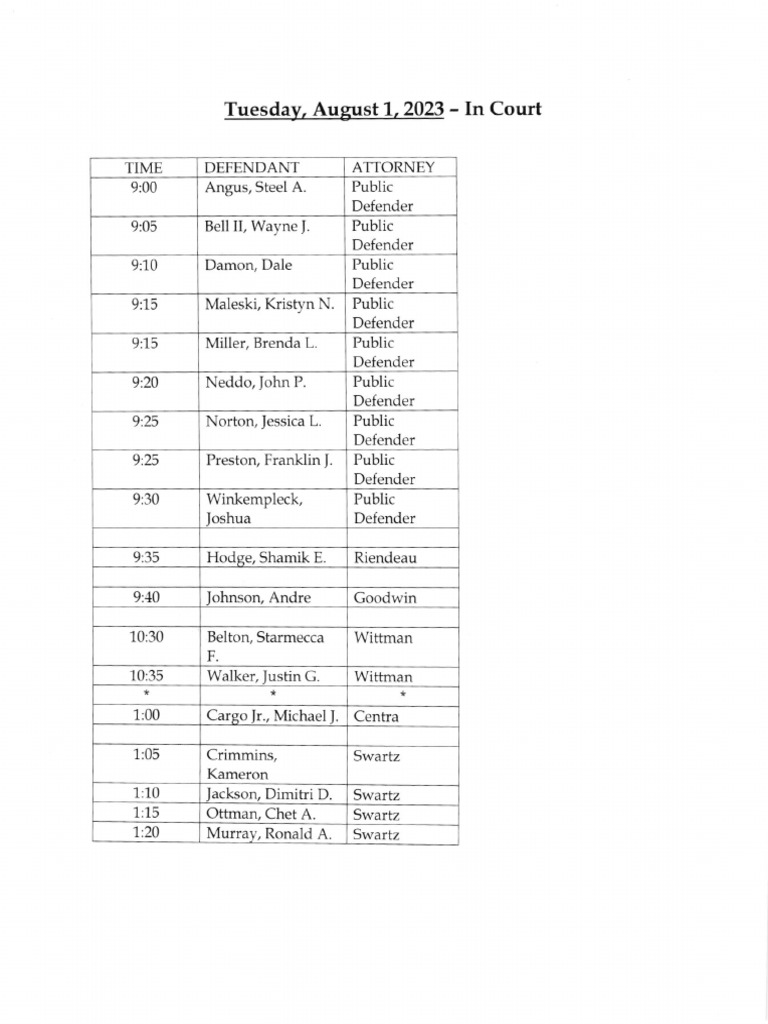 Tuesday, August 1, 2023 – In Court

| TIME | DEFENDANT | ATTORNEY |
|---|---|---|
| 9:00 | Angus, Steel A. | Public Defender |
| 9:05 | Bell II, Wayne J. | Public Defender |
| 9:10 | Damon, Dale | Public Defender |
| 9:15 | Maleski, Kristyn N. | Public Defender |
| 9:15 | Miller, Brenda L. | Public Defender |
| 9:20 | Neddo, John P. | Public Defender |
| 9:25 | Norton, Jessica L. | Public Defender |
| 9:25 | Preston, Franklin J. | Public Defender |
| 9:30 | Winkempleck, Joshua | Public Defender |
| | | |
| 9:35 | Hodge, Shamik E. | Riendeau |
| | | |
| 9:40 | Johnson, Andre | Goodwin |
| | | |
| 10:30 | Belton, Starmecca F. | Wittman |
| 10:35 | Walker, Justin G. | Wittman |
| * | * | * |
| 1:00 | Cargo Jr., Michael J. | Centra |
| | | |
| 1:05 | Crimmins, Kameron | Swartz |
| 1:10 | Jackson, Dimitri D. | Swartz |
| 1:15 | Ottman, Chet A. | Swartz |
| 1:20 | Murray, Ronald A. | Swartz |